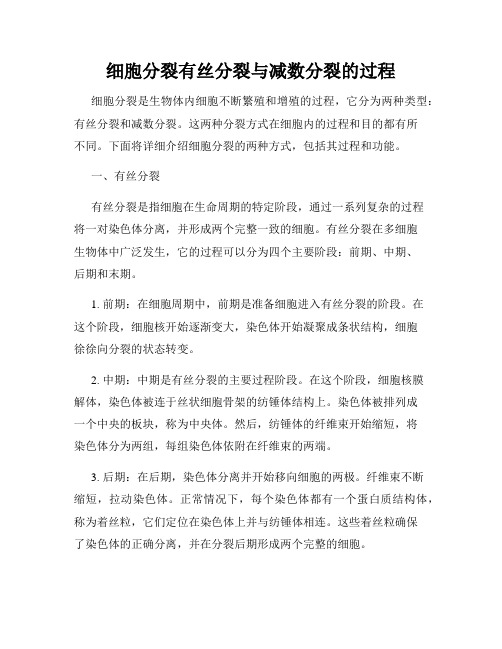 细胞分裂有丝分裂与减数分裂的过程

细胞分裂是生物体内细胞不断繁殖和增殖的过程，它分为两种类型：有丝分裂和减数分裂。这两种分裂方式在细胞内的过程和目的都有所不同。下面将详细介绍细胞分裂的两种方式，包括其过程和功能。

一、有丝分裂

有丝分裂是指细胞在生命周期的特定阶段，通过一系列复杂的过程将一对染色体分离，并形成两个完整一致的细胞。有丝分裂在多细胞生物体中广泛发生，它的过程可以分为四个主要阶段：前期、中期、后期和末期。

1. 前期：在细胞周期中，前期是准备细胞进入有丝分裂的阶段。在这个阶段，细胞核开始逐渐变大，染色体开始凝聚成条状结构，细胞徐徐向分裂的状态转变。

2. 中期：中期是有丝分裂的主要过程阶段。在这个阶段，细胞核膜解体，染色体被连于丝状细胞骨架的纺锤体结构上。染色体被排列成一个中央的板块，称为中央体。然后，纺锤体的纤维束开始缩短，将染色体分为两组，每组染色体依附在纤维束的两端。

3. 后期：在后期，染色体分离并开始移向细胞的两极。纤维束不断缩短，拉动染色体。正常情况下，每个染色体都有一个蛋白质结构体，称为着丝粒，它们定位在染色体上并与纺锤体相连。这些着丝粒确保了染色体的正确分离，并在分裂后期形成两个完整的细胞。